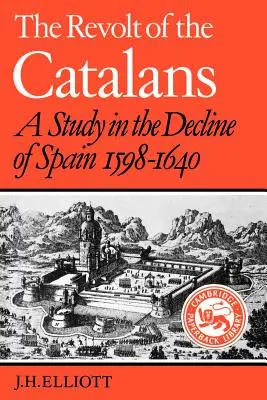 The Revolt of the Catalans

A Study in the Decline of Spain 1598-1640

CAMBRIDGE PAPERBACK LIBRARY

J.H.ELLIOTT